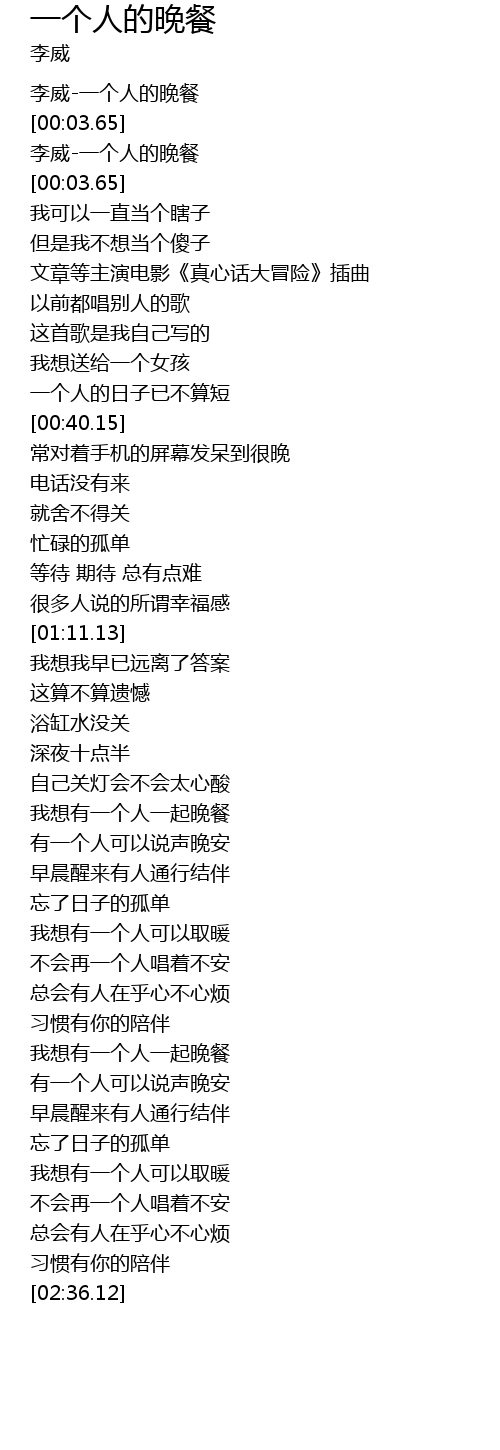 一个人的晚餐
李威

李威-一个人的晚餐
[00:03.65]
李威-一个人的晚餐
[00:03.65]
我可以一直当个瞎子
但是我不想当个傻子
文章等主演电影《真心话大冒险》插曲
以前都唱别人的歌
这首歌是我自己写的
我想送给一个女孩
一个人的日子已不算短
[00:40.15]
常对着手机的屏幕发呆到很晚
电话没有来
就舍不得关
忙碌的孤单
等待 期待 总有点难
很多人说的所谓幸福感
[01:11.13]
我想我早已远离了答案
这算不算遗憾
浴缸水没关
深夜十点半
自己关灯会不会太心酸
我想有一个人一起晚餐
有一个人可以说声晚安
早晨醒来有人通行结伴
忘了日子的孤单
我想有一个人可以取暖
不会再一个人唱着不安
总会有人在乎心不心烦
习惯有你的陪伴
我想有一个人一起晚餐
有一个人可以说声晚安
早晨醒来有人通行结伴
忘了日子的孤单
我想有一个人可以取暖
不会再一个人唱着不安
总会有人在乎心不心烦
习惯有你的陪伴
[02:36.12]